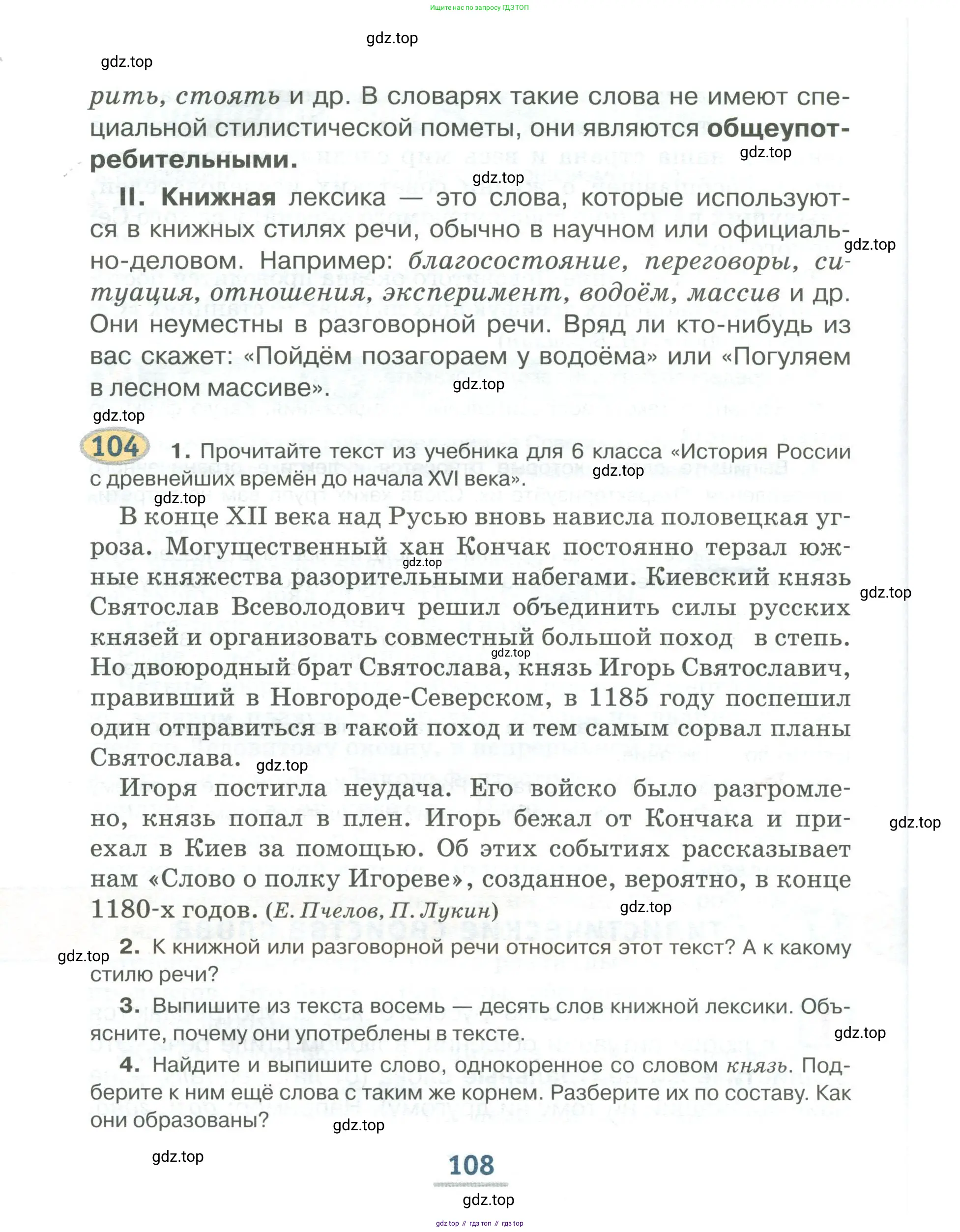 Ищите нас по запросу ГДЗ ТОП

gdz.top

gdz.top

рить, стоять и др. В словарях такие слова не имеют специальной стилистической пометы, они являются общеупотребительными.

gdz.top

gdz.top

II. Книжная лексика — это слова, которые используются в книжных стилях речи, обычно в научном или официально-деловом. Например: благосостояние, переговоры, ситуация, отношения, эксперимент, водоём, массив и др. Они неуместны в разговорной речи. Вряд ли кто-нибудь из вас скажет: «Пойдём позагораем у водоёма» или «Погуляем в лесном массиве».

gdz.top

gdz.top

gdz.top

104 1. Прочитайте текст из учебника для 6 класса «История России с древнейших времён до начала XVI века».

gdz.top

gdz.top

В конце XII века над Русью вновь нависла половецкая угроза. Могущественный хан Кончак постоянно терзал южные княжества разорительными набегами. Киевский князь Святослав Всеволодович решил объединить силы русских князей и организовать совместный большой поход в степь. Но двоюродный брат Святослава, князь Игорь Святославич, правивший в Новгороде-Северском, в 1185 году поспешил один отправиться в такой поход и тем самым сорвал планы Святослава.

gdz.top

gdz.top

gdz.top

gdz.top

Игоря постигла неудача. Его войско было разгромлено, князь попал в плен. Игорь бежал от Кончака и приехал в Киев за помощью. Об этих событиях рассказывает нам «Слово о полку Игореве», созданное, вероятно, в конце 1180-х годов. (Е. Пчелов, П. Лукин)

gdz.top

gdz.top

gdz.top

2. К книжной или разговорной речи относится этот текст? А к какому стилю речи?

3. Выпишите из текста восемь — десять слов книжной лексики. Объясните, почему они употреблены в тексте.

gdz.top

4. Найдите и выпишите слово, однокоренное со словом князь. Подберите к ним ещё слова с таким же корнем. Разберите их по составу. Как они образованы?

gdz.top

gdz.top

108

gdz.top

gdz top // гдз топ // гдз top